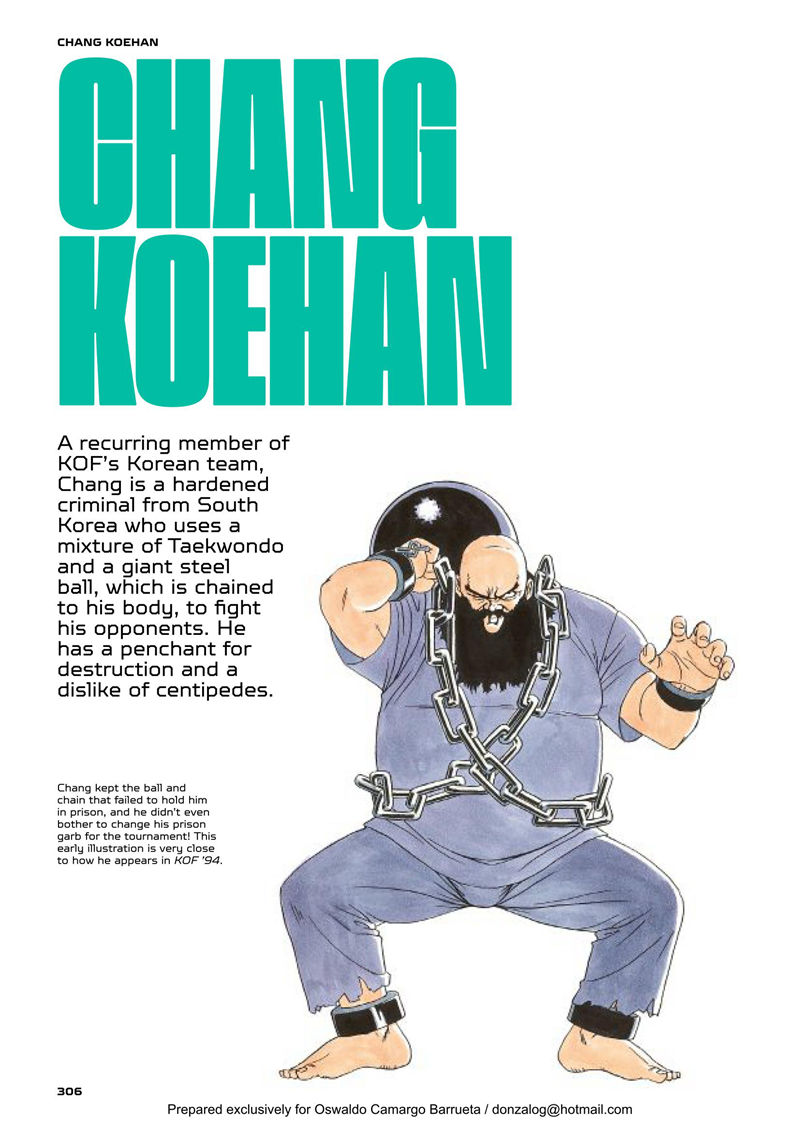 CHANG KOEHAN

CHANG KOEHAN

A recurring member of KOF's Korean team, Chang is a hardened criminal from South Korea who uses a mixture of Taekwondo and a giant steel ball, which is chained to his body, to fight his opponents. He has a penchant for destruction and a dislike of centipedes.

Chang kept the ball and chain that failed to hold him in prison, and he didn't even bother to change his prison garb for the tournament! This early illustration is very close to how he appears in KOF '94.

306

Prepared exclusively for Oswaldo Camargo Barrueta / donzalog@hotmail.com